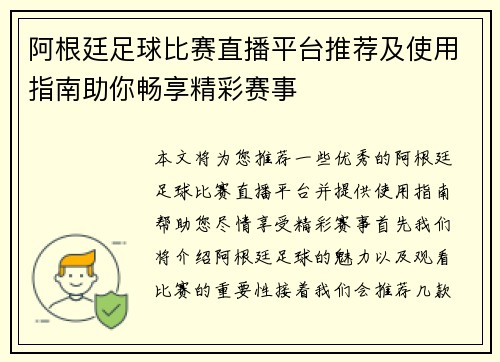 阿根廷足球比赛直播平台推荐及使用指南助你畅享精彩赛事

本文将为您推荐一些优秀的阿根廷足球比赛直播平台并提供使用指南帮助您尽情享受精彩赛事首先我们将介绍阿根廷足球的魅力以及观看比赛的重要性接着我们会推荐几款